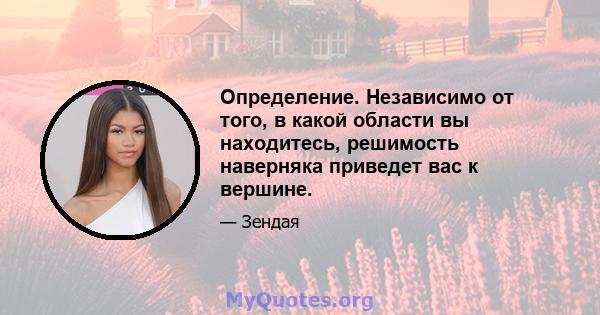 Определение. Независимо от того, в какой области вы находитесь, решимость наверняка приведет вас к вершине.

— Зендая

MyQuotes.org